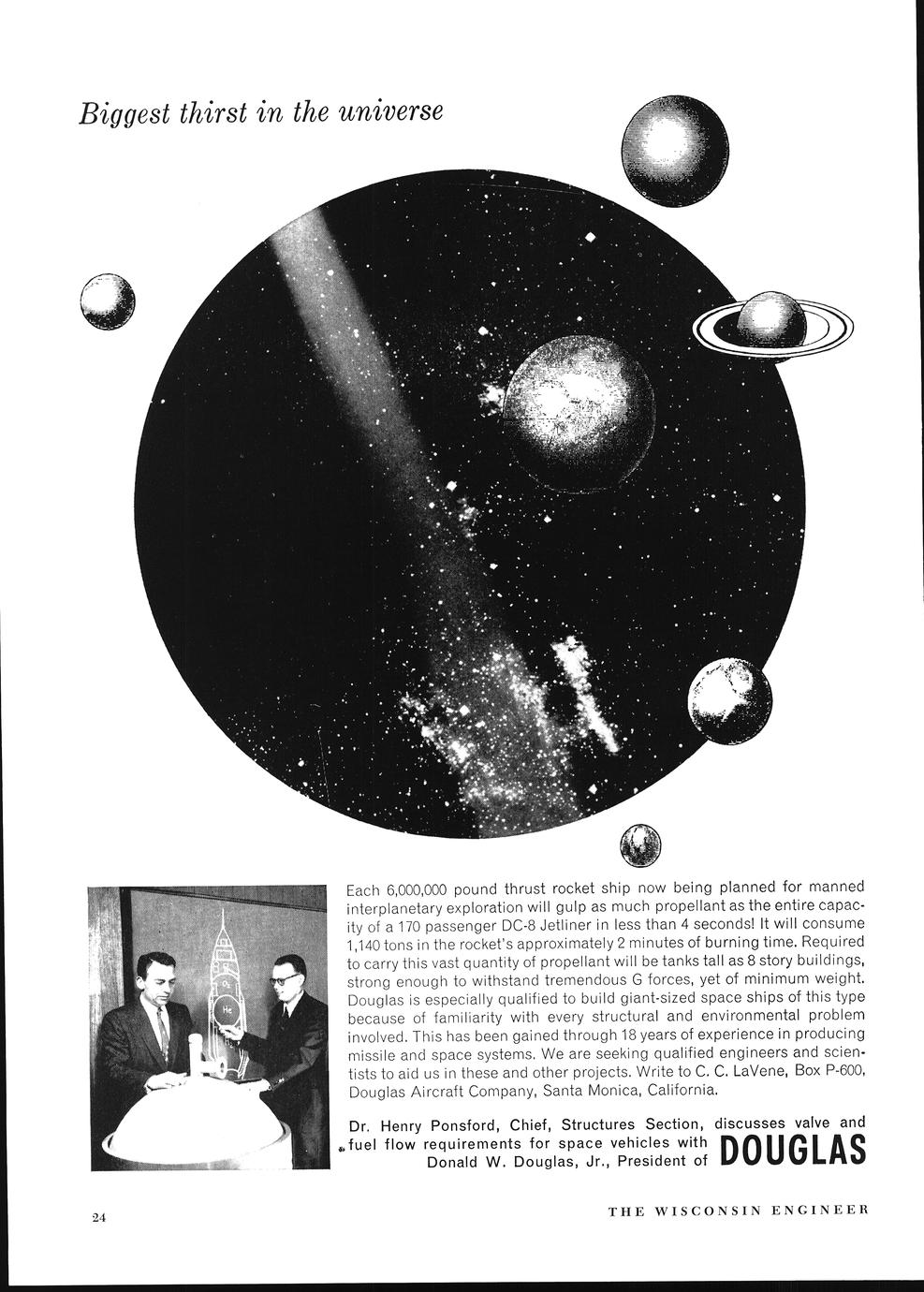 Biggest thirst in the universe

$O_2$

He

Each 6,000,000 pound thrust rocket ship now being planned for manned interplanetary exploration will gulp as much propellant as the entire capacity of a 170 passenger DC-8 Jetliner in less than 4 seconds! It will consume 1,140 tons in the rocket's approximately 2 minutes of burning time. Required to carry this vast quantity of propellant will be tanks tall as 8 story buildings, strong enough to withstand tremendous G forces, yet of minimum weight. Douglas is especially qualified to build giant-sized space ships of this type because of familiarity with every structural and environmental problem involved. This has been gained through 18 years of experience in producing missile and space systems. We are seeking qualified engineers and scientists to aid us in these and other projects. Write to C. C. LaVene, Box P-600, Douglas Aircraft Company, Santa Monica, California.

Dr. Henry Ponsford, Chief, Structures Section, discusses valve and fuel flow requirements for space vehicles with Donald W. Douglas, Jr., President of DOUGLAS

24

THE WISCONSIN ENGINEER